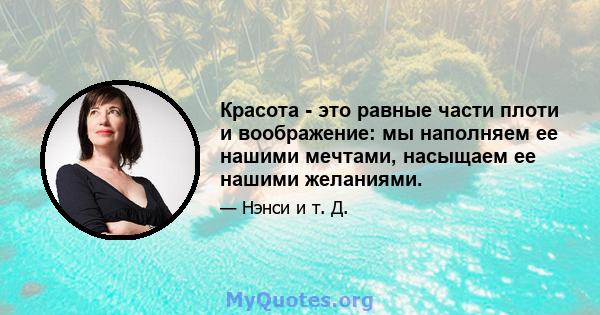 Красота - это равные части плоти и воображение: мы наполняем ее нашими мечтами, насыщаем ее нашими желаниями.

— Нэнси и т. Д.

MyQuotes.org